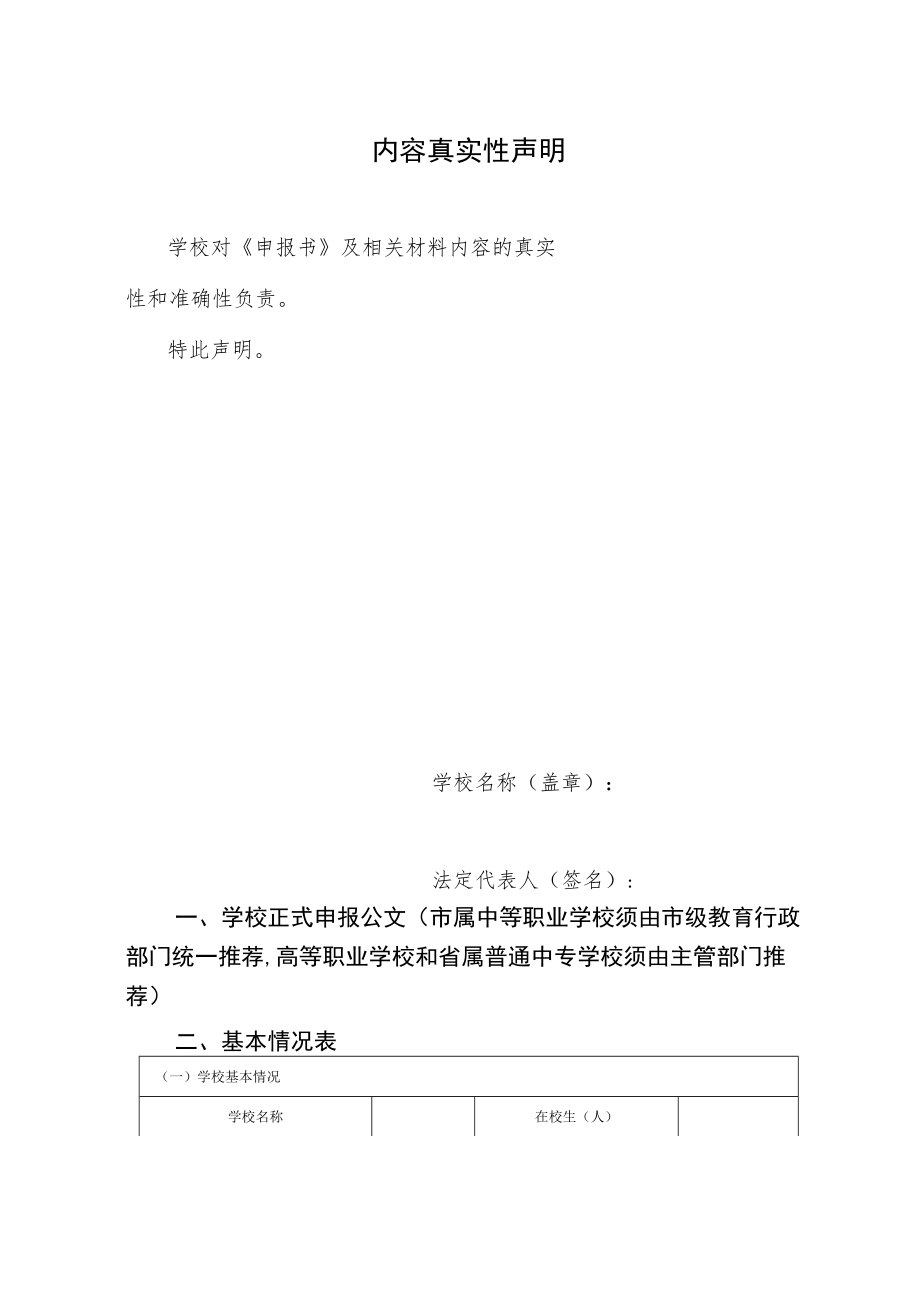 内容真实性声明

学校对《申报书》及相关材料内容的真实性和准确性负责。

特此声明。

学校名称（盖章）：

法定代表人（签名）：

一、学校正式申报公文（市属中等职业学校须由市级教育行政部门统一推荐，高等职业学校和省属普通中专学校须由主管部门推荐）

二、基本情况表

| （一）学校基本情况 | | | |
|---|---|---|---|
| 学校名称 | | 在校生（人） | |